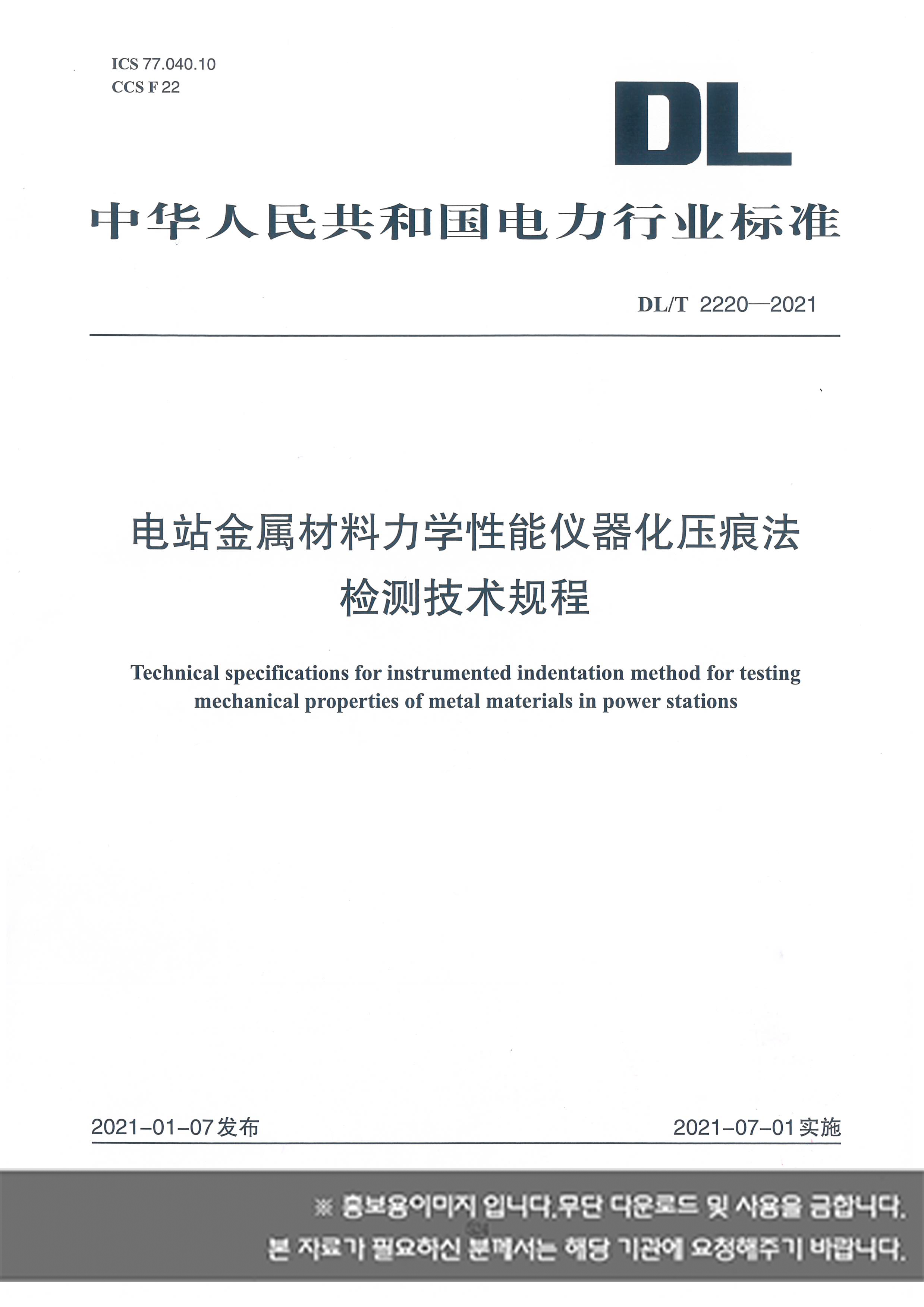 ICS 77.040.10
CCS F 22

DL

中华人民共和国电力行业标准

DL/T 2220—2021

电站金属材料力学性能仪器化压痕法检测技术规程

Technical specifications for instrumented indentation method for testing mechanical properties of metal materials in power stations

2021-01-07发布

2021-07-01实施

※ 홍보용이미지 입니다.무단 다운로드 및 사용을 금합니다.
본 자료가 필요하신 분께서는 해당 기관에 요청해주기 바랍니다.